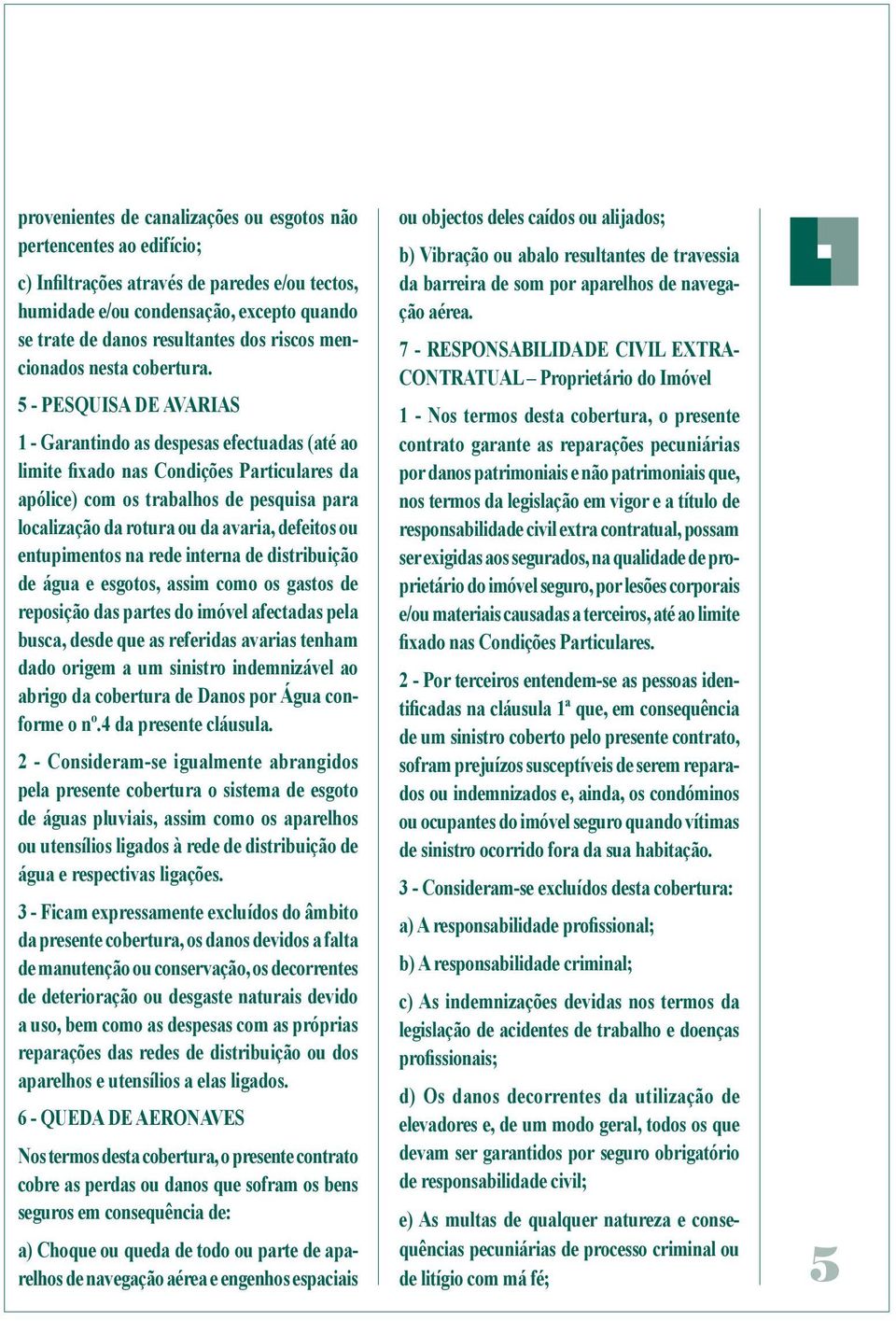 provenientes de canalizações ou esgotos não pertencentes ao edifício;

c) Infiltrações através de paredes e/ou tectos, humidade e/ou condensação, excepto quando se trate de danos resultantes dos riscos mencionados nesta cobertura.

5 - PESQUISA DE AVARIAS

1 - Garantindo as despesas efectuadas (até ao limite fixado nas Condições Particulares da apólice) com os trabalhos de pesquisa para localização da rotura ou da avaria, defeitos ou entupimentos na rede interna de distribuição de água e esgotos, assim como os gastos de reposição das partes do imóvel afectadas pela busca, desde que as referidas avarias tenham dado origem a um sinistro indemnizável ao abrigo da cobertura de Danos por Água conforme o nº.4 da presente cláusula.

2 - Consideram-se igualmente abrangidos pela presente cobertura o sistema de esgoto de águas pluviais, assim como os aparelhos ou utensílios ligados à rede de distribuição de água e respectivas ligações.

3 - Ficam expressamente excluídos do âmbito da presente cobertura, os danos devidos a falta de manutenção ou conservação, os decorrentes de deterioração ou desgaste naturais devido a uso, bem como as despesas com as próprias reparações das redes de distribuição ou dos aparelhos e utensílios a elas ligados.

6 - QUEDA DE AERONAVES

Nos termos desta cobertura, o presente contrato cobre as perdas ou danos que sofram os bens seguros em consequência de:

a) Choque ou queda de todo ou parte de aparelhos de navegação aérea e engenhos espaciais ou objectos deles caídos ou alijados;

b) Vibração ou abalo resultantes de travessia da barreira de som por aparelhos de navegação aérea.

7 - RESPONSABILIDADE CIVIL EXTRACONTRATUAL – Proprietário do Imóvel

1 - Nos termos desta cobertura, o presente contrato garante as reparações pecuniárias por danos patrimoniais e não patrimoniais que, nos termos da legislação em vigor e a título de responsabilidade civil extra contratual, possam ser exigidas aos segurados, na qualidade de proprietário do imóvel seguro, por lesões corporais e/ou materiais causadas a terceiros, até ao limite fixado nas Condições Particulares.

2 - Por terceiros entendem-se as pessoas identificadas na cláusula 1ª que, em consequência de um sinistro coberto pelo presente contrato, sofram prejuízos susceptíveis de serem reparados ou indemnizados e, ainda, os condóminos ou ocupantes do imóvel seguro quando vítimas de sinistro ocorrido fora da sua habitação.

3 - Consideram-se excluídos desta cobertura:

a) A responsabilidade profissional;

b) A responsabilidade criminal;

c) As indemnizações devidas nos termos da legislação de acidentes de trabalho e doenças profissionais;

d) Os danos decorrentes da utilização de elevadores e, de um modo geral, todos os que devam ser garantidos por seguro obrigatório de responsabilidade civil;

e) As multas de qualquer natureza e consequências pecuniárias de processo criminal ou de litígio com má fé;

5